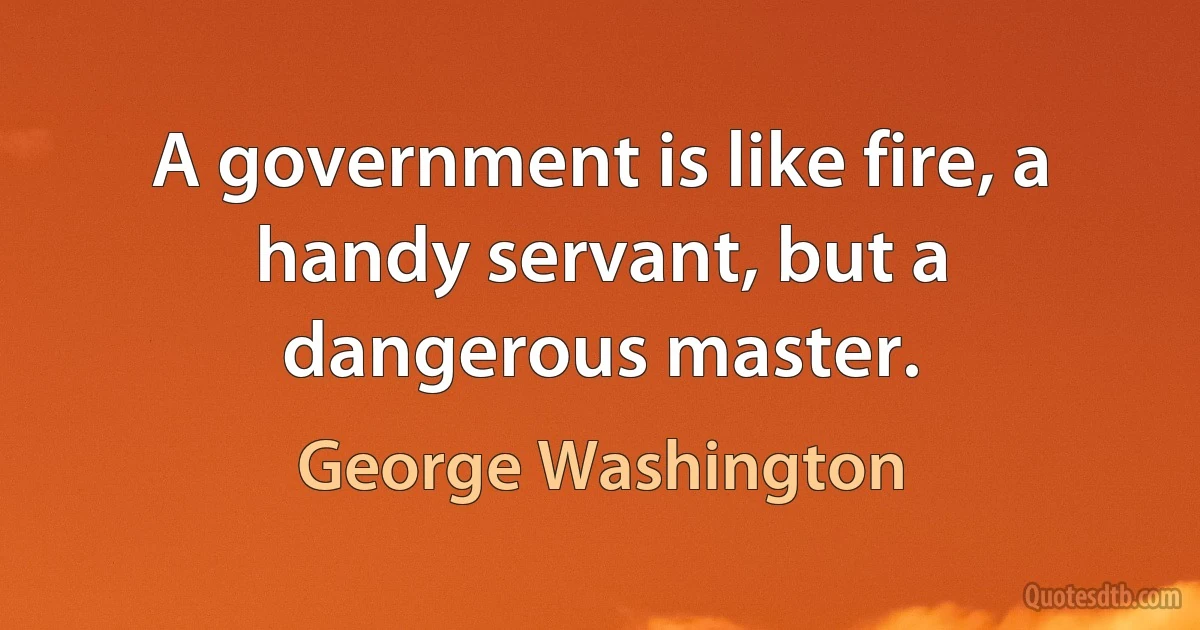 A government is like fire, a handy servant, but a dangerous master.

George Washington

Quotesdtb.com